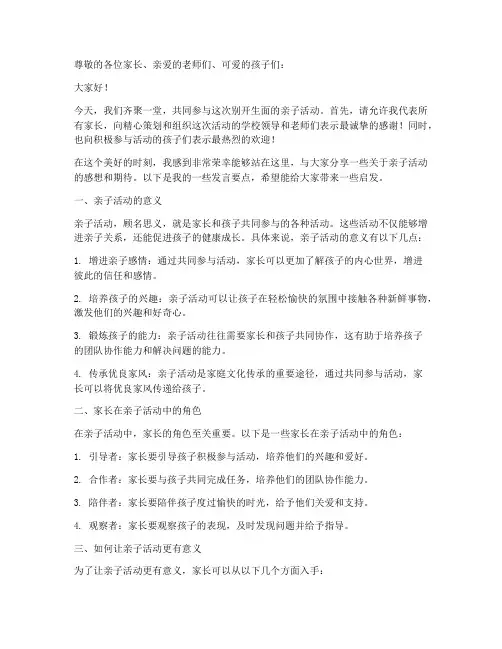 尊敬的各位家长、亲爱的老师们、可爱的孩子们：

大家好！

今天，我们齐聚一堂，共同参与这次别开生面的亲子活动。首先，请允许我代表所有家长，向精心策划和组织这次活动的学校领导和老师们表示最诚挚的感谢！同时，也向积极参与活动的孩子们表示最热烈的欢迎！

在这个美好的时刻，我感到非常荣幸能够站在这里，与大家分享一些关于亲子活动的感想和期待。以下是我的一些发言要点，希望能给大家带来一些启发。

一、亲子活动的意义

亲子活动，顾名思义，就是家长和孩子共同参与的各种活动。这些活动不仅能够增进亲子关系，还能促进孩子的健康成长。具体来说，亲子活动的意义有以下几点：

1. 增进亲子感情：通过共同参与活动，家长可以更加了解孩子的内心世界，增进彼此的信任和感情。

2. 培养孩子的兴趣：亲子活动可以让孩子在轻松愉快的氛围中接触各种新鲜事物，激发他们的兴趣和好奇心。

3. 锻炼孩子的能力：亲子活动往往需要家长和孩子共同协作，这有助于培养孩子的团队协作能力和解决问题的能力。

4. 传承优良家风：亲子活动是家庭文化传承的重要途径，通过共同参与活动，家长可以将优良家风传递给孩子。

二、家长在亲子活动中的角色

在亲子活动中，家长的角色至关重要。以下是一些家长在亲子活动中的角色：

1. 引导者：家长要引导孩子积极参与活动，培养他们的兴趣和爱好。

2. 合作者：家长要与孩子共同完成任务，培养他们的团队协作能力。

3. 陪伴者：家长要陪伴孩子度过愉快的时光，给予他们关爱和支持。

4. 观察者：家长要观察孩子的表现，及时发现问题并给予指导。

三、如何让亲子活动更有意义

为了让亲子活动更有意义，家长可以从以下几个方面入手：